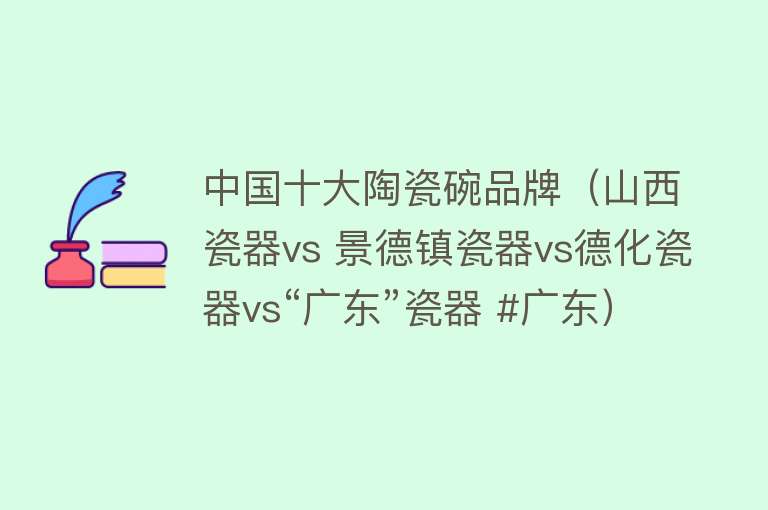 中国十大陶瓷碗品牌（山西瓷器vs 景德镇瓷器vs德化瓷器vs“广东”瓷器 #广东）